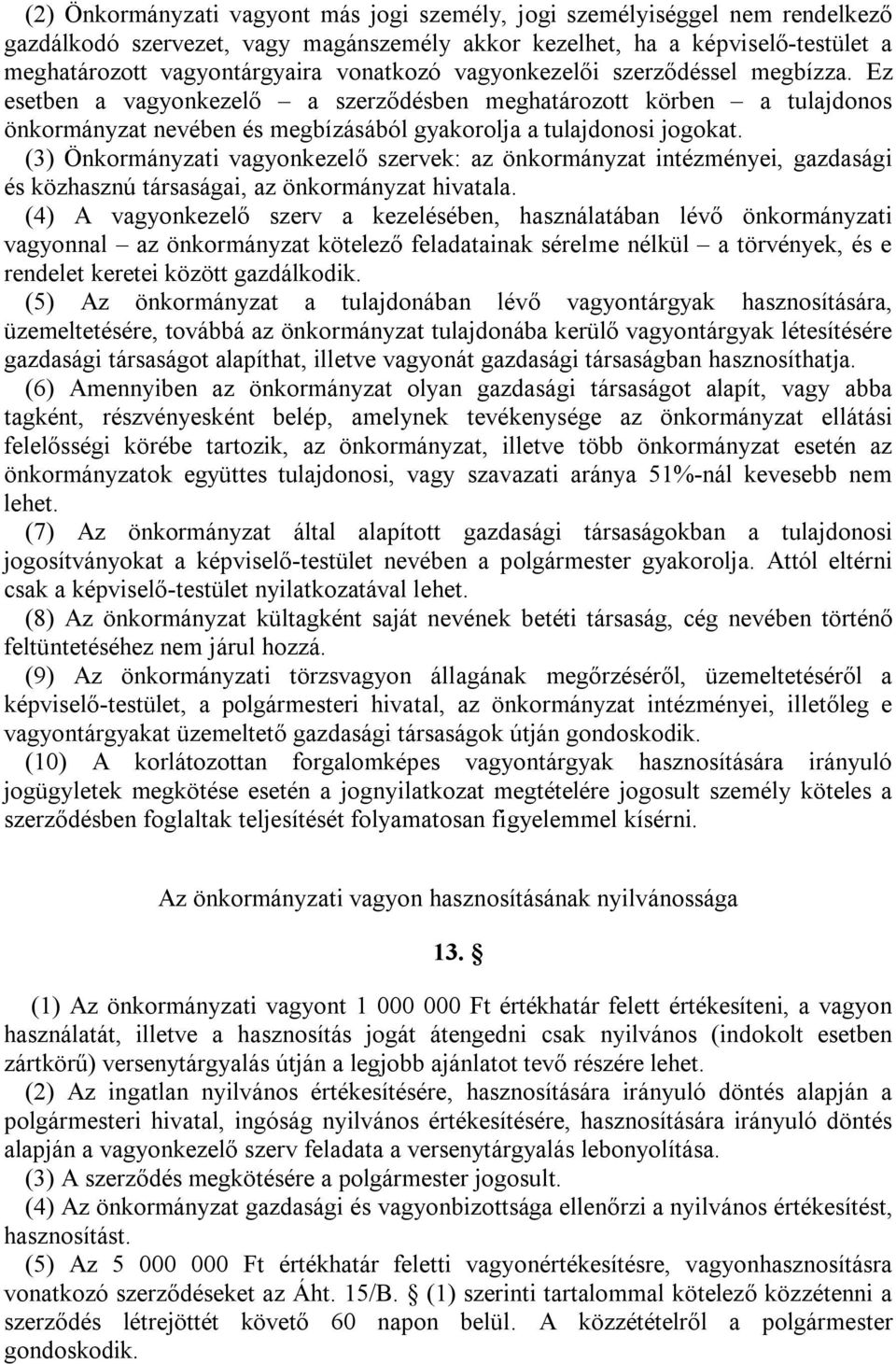 (2) Önkormányzati vagyont más jogi személy, jogi személyiséggel nem rendelkező gazdálkodó szervezet, vagy magánszemély akkor kezelhet, ha a képviselő-testület a meghatározott vagyontárgyaira vonatkozó vagyonkezelői szerződéssel megbízza. Ez esetben a vagyonkezelő – a szerződésben meghatározott körben – a tulajdonos önkormányzat nevében és megbízásából gyakorolja a tulajdonosi jogokat.

(3) Önkormányzati vagyonkezelő szervek: az önkormányzat intézményei, gazdasági és közhasznú társaságai, az önkormányzat hivatala.

(4) A vagyonkezelő szerv a kezelésében, használatában lévő önkormányzati vagyonnal – az önkormányzat kötelező feladatainak sérelme nélkül – a törvények, és e rendelet keretei között gazdálkodik.

(5) Az önkormányzat a tulajdonában lévő vagyontárgyak hasznosítására, üzemeltetésére, továbbá az önkormányzat tulajdonába kerülő vagyontárgyak létesítésére gazdasági társaságot alapíthat, illetve vagyonát gazdasági társaságban hasznosíthatja.

(6) Amennyiben az önkormányzat olyan gazdasági társaságot alapít, vagy abba tagként, részvényesként belép, amelynek tevékenysége az önkormányzat ellátási felelősségi körébe tartozik, az önkormányzat, illetve több önkormányzat esetén az önkormányzatok együttes tulajdonosi, vagy szavazati aránya 51%-nál kevesebb nem lehet.

(7) Az önkormányzat által alapított gazdasági társaságokban a tulajdonosi jogosítványokat a képviselő-testület nevében a polgármester gyakorolja. Attól eltérni csak a képviselő-testület nyilatkozatával lehet.

(8) Az önkormányzat kültagként saját nevének betéti társaság, cég nevében történő feltüntetéséhez nem járul hozzá.

(9) Az önkormányzati törzsvagyon állagának megőrzéséről, üzemeltetéséről a képviselő-testület, a polgármesteri hivatal, az önkormányzat intézményei, illetőleg e vagyontárgyakat üzemeltető gazdasági társaságok útján gondoskodik.

(10) A korlátozottan forgalomképes vagyontárgyak hasznosítására irányuló jogügyletek megkötése esetén a jognyilatkozat megtételére jogosult személy köteles a szerződésben foglaltak teljesítését folyamatosan figyelemmel kísérni.

Az önkormányzati vagyon hasznosításának nyilvánossága

13. §

(1) Az önkormányzati vagyont 1 000 000 Ft értékhatár felett értékesíteni, a vagyon használatát, illetve a hasznosítás jogát átengedni csak nyilvános (indokolt esetben zártkörű) versenytárgyalás útján a legjobb ajánlatot tevő részére lehet.

(2) Az ingatlan nyilvános értékesítésére, hasznosítására irányuló döntés alapján a polgármesteri hivatal, ingóság nyilvános értékesítésére, hasznosítására irányuló döntés alapján a vagyonkezelő szerv feladata a versenytárgyalás lebonyolítása.

(3) A szerződés megkötésére a polgármester jogosult.

(4) Az önkormányzat gazdasági és vagyonbizottsága ellenőrzi a nyilvános értékesítést, hasznosítást.

(5) Az 5 000 000 Ft értékhatár feletti vagyonértékesítésre, vagyonhasznosításra vonatkozó szerződéseket az Áht. 15/B. § (1) szerinti tartalommal kötelező közzétenni a szerződés létrejöttét követő 60 napon belül. A közzétételről a polgármester gondoskodik.